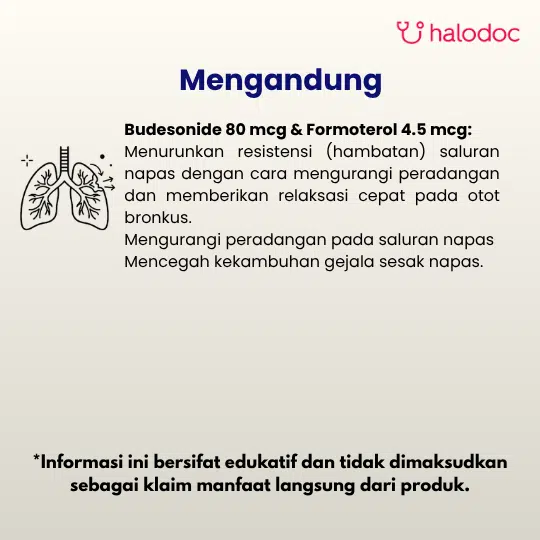 halodoc

Mengandung

Budesonide 80 mcg & Formoterol 4.5 mcg:
Menurunkan resistensi (hambatan) saluran napas dengan cara mengurangi peradangan dan memberikan relaksasi cepat pada otot bronkus.
Mengurangi peradangan pada saluran napas
Mencegah kekambuhan gejala sesak napas.

*Informasi ini bersifat edukatif dan tidak dimaksudkan sebagai klaim manfaat langsung dari produk.